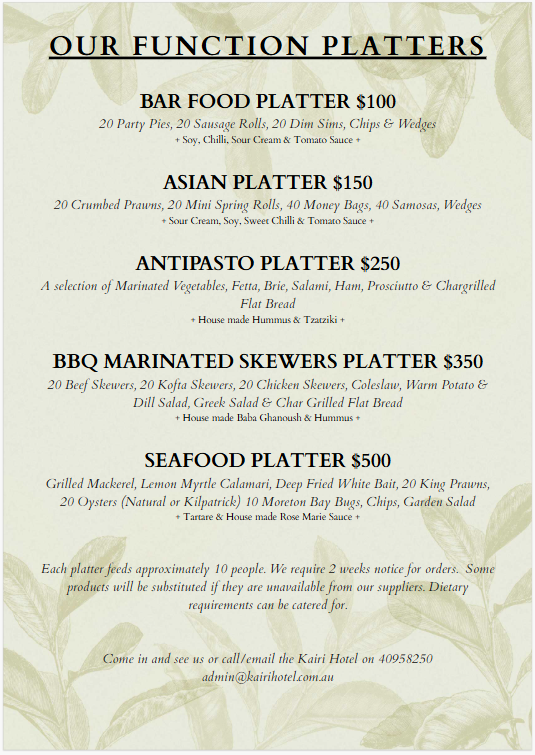 OUR FUNCTION PLATTERS

BAR FOOD PLATTER $100

20 Party Pies, 20 Sausage Rolls, 20 Dim Sims, Chips & Wedges

+ Soy, Chilli, Sour Cream & Tomato Sauce +

ASIAN PLATTER $150

20 Crumbed Prawns, 20 Mini Spring Rolls, 40 Money Bags, 40 Samosas, Wedges

+ Sour Cream, Soy, Sweet Chilli & Tomato Sauce +

ANTIPASTO PLATTER $250

A selection of Marinated Vegetables, Fetta, Brie, Salami, Ham, Prosciutto & Chargrilled Flat Bread

+ House made Hummus & Tzatziki +

BBQ MARINATED SKEWERS PLATTER $350

20 Beef Skewers, 20 Kofta Skewers, 20 Chicken Skewers, Coleslaw, Warm Potato & Dill Salad, Greek Salad & Char Grilled Flat Bread

+ House made Baba Ghanoush & Hummus +

SEAFOOD PLATTER $500

Grilled Mackerel, Lemon Myrtle Calamari, Deep Fried White Bait, 20 King Prawns, 20 Oysters (Natural or Kilpatrick) 10 Moreton Bay Bugs, Chips, Garden Salad

+ Tartare & House made Rose Marie Sauce +

Each platter feeds approximately 10 people. We require 2 weeks notice for orders. Some products will be substituted if they are unavailable from our suppliers. Dietary requirements can be catered for.

Come in and see us or call/email the Kairi Hotel on 40958250
admin@kairihotel.com.au